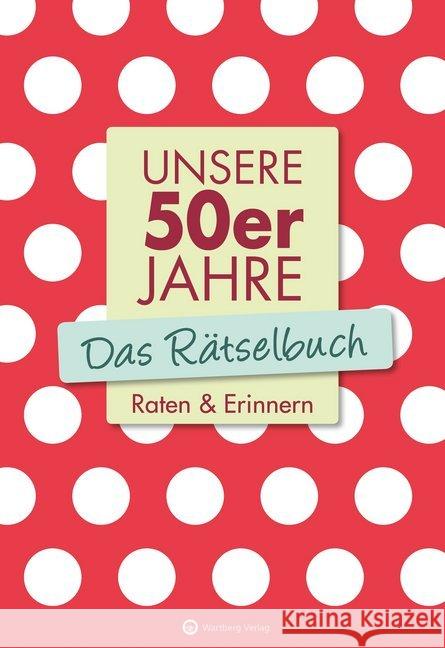 UNSERE 50er JAHRE

Das Rätselbuch

Raten & Erinnern

Wartberg Verlag